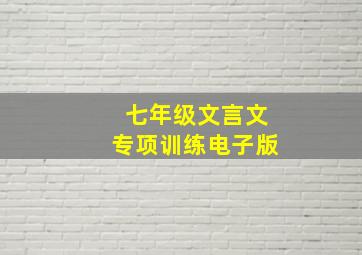 七年级文言文
专项训练电子版